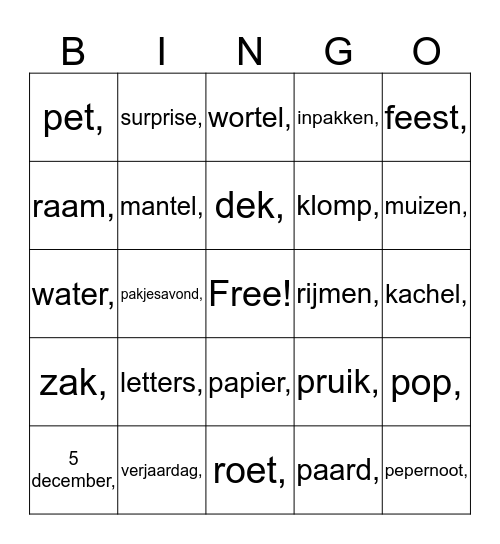 | B | I | N | G | O |
|---|---|---|---|---|
| pet, | surprise, | wortel, | inpakken, | feest, |
| raam, | mantel, | dek, | klomp, | muizen, |
| water, | pakjesavond, | Free! | rijmen, | kachel, |
| zak, | letters, | papier, | pruik, | pop, |
| 5 december, | verjaardag, | roet, | paard, | pepernoot, |